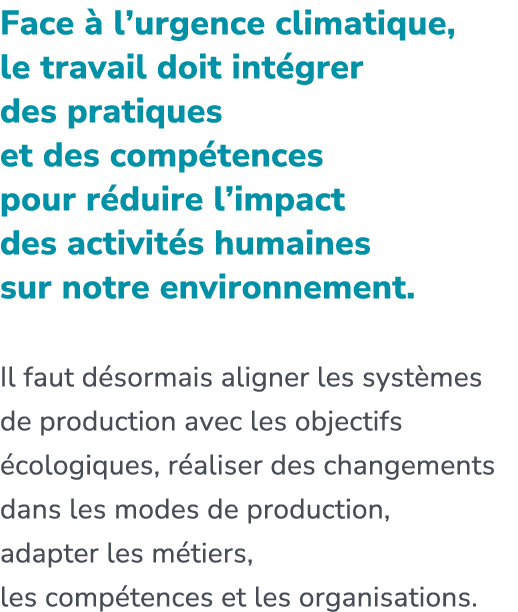 Face à l’urgence climatique, le travail doit intégrer des pratiques et des compétences pour réduire l’impact des activités humaines sur notre environnement.

Il faut désormais aligner les systèmes de production avec les objectifs écologiques, réaliser des changements dans les modes de production, adapter les métiers, les compétences et les organisations.